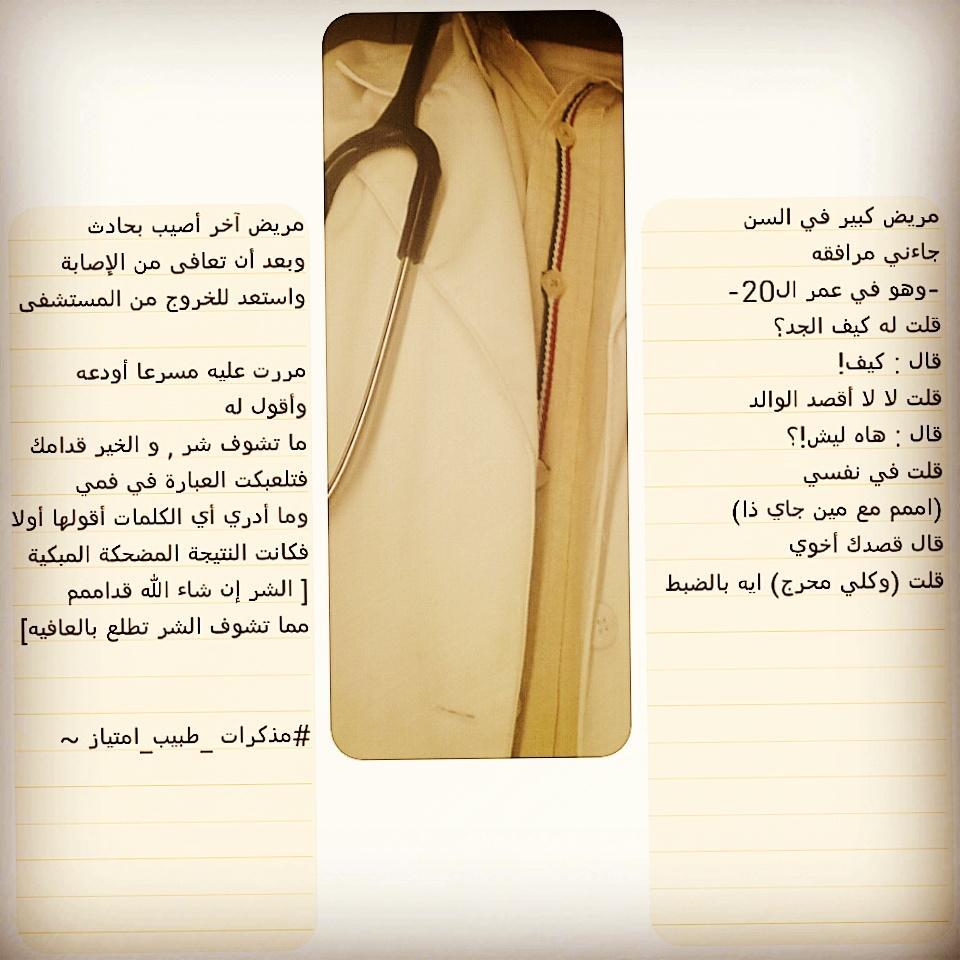 مريض كبير في السن
جاءني مرافقه
-وهو في عمر ال20-
قلت له كيف الجد؟
قال : كيف!
قلت لا لا أقصد الوالد
قال : هاه ليش!؟
قلت في نفسي
(اممم مع مين جاي ذا)
قال قصدك أخوي
قلت (وكلي محرج) ايه بالضبط

مريض آخر أصيب بحادث
وبعد أن تعافى من الإصابة
واستعد للخروج من المستشفى

مررت عليه مسرعا أودعه
وأقول له
ما تشوف شر , و الخير قدامك
فتلعبكت العبارة في فمي
وما أدري أي الكلمات أقولها أولا
فكانت النتيجة المضحكة المبكية
[ الشر إن شاء الله قداممم
مما تشوف الشر تطلع بالعافيه]

#مذكرات_طبيب_امتياز ~